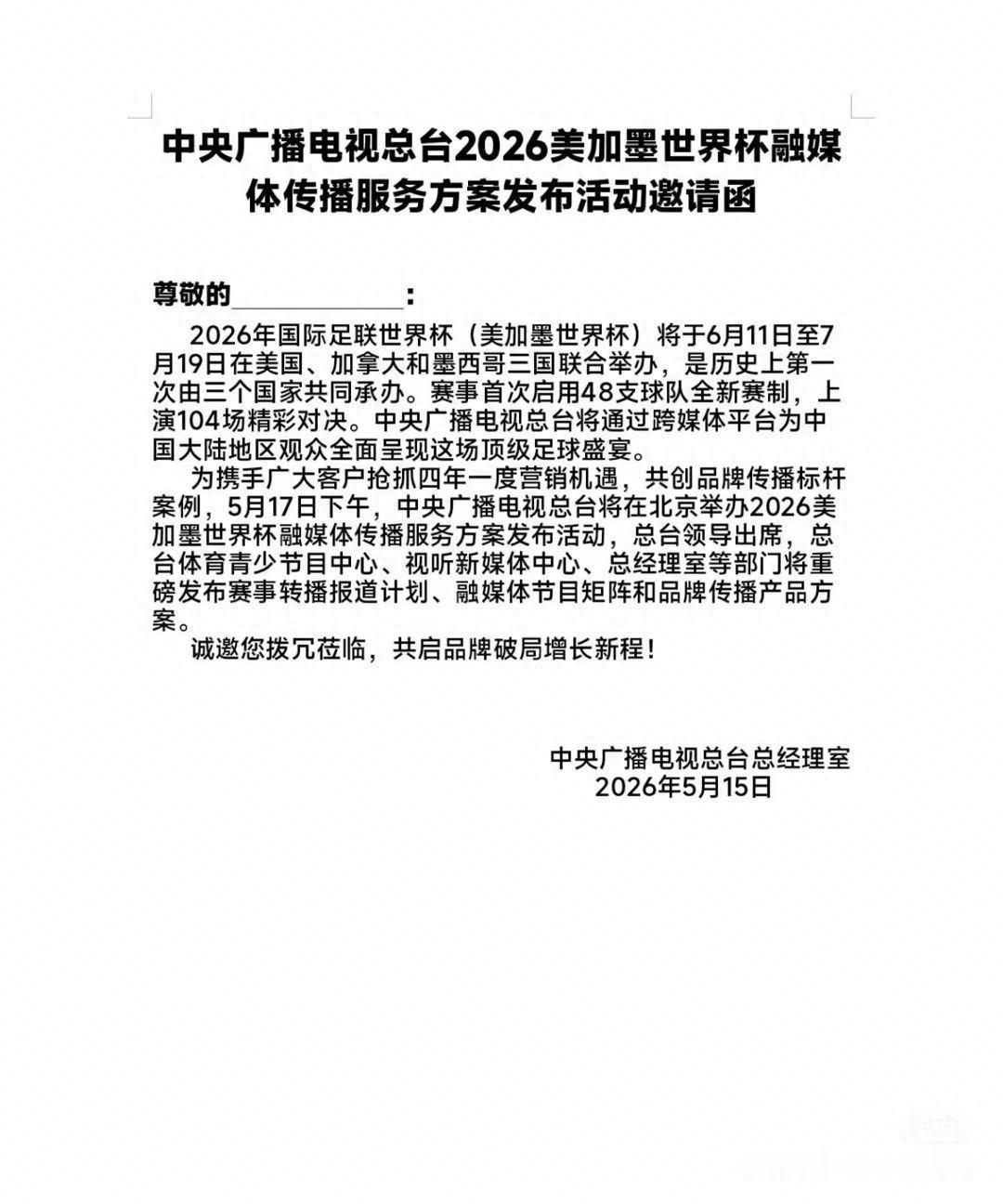 中央广播电视总台2026美加墨世界杯融媒体传播服务方案发布活动邀请函

尊敬的＿＿＿＿＿＿＿：

2026年国际足联世界杯（美加墨世界杯）将于6月11日至7月19日在美国、加拿大和墨西哥三国联合举办，是历史上第一次由三个国家共同承办。赛事首次启用48支球队全新赛制，上演104场精彩对决。中央广播电视总台将通过跨媒体平台为中国大陆地区观众全面呈现这场顶级足球盛宴。

为携手广大客户抢抓四年一度营销机遇，共创品牌传播标杆案例，5月17日下午，中央广播电视总台将在北京举办2026美加墨世界杯融媒体传播服务方案发布活动，总台领导出席，总台体育青少节目中心、视听新媒体中心、总经理室等部门将重磅发布赛事转播报道计划、融媒体节目矩阵和品牌传播产品方案。

诚邀您拨冗莅临，共启品牌破局增长新程！

中央广播电视总台总经理室
2026年5月15日